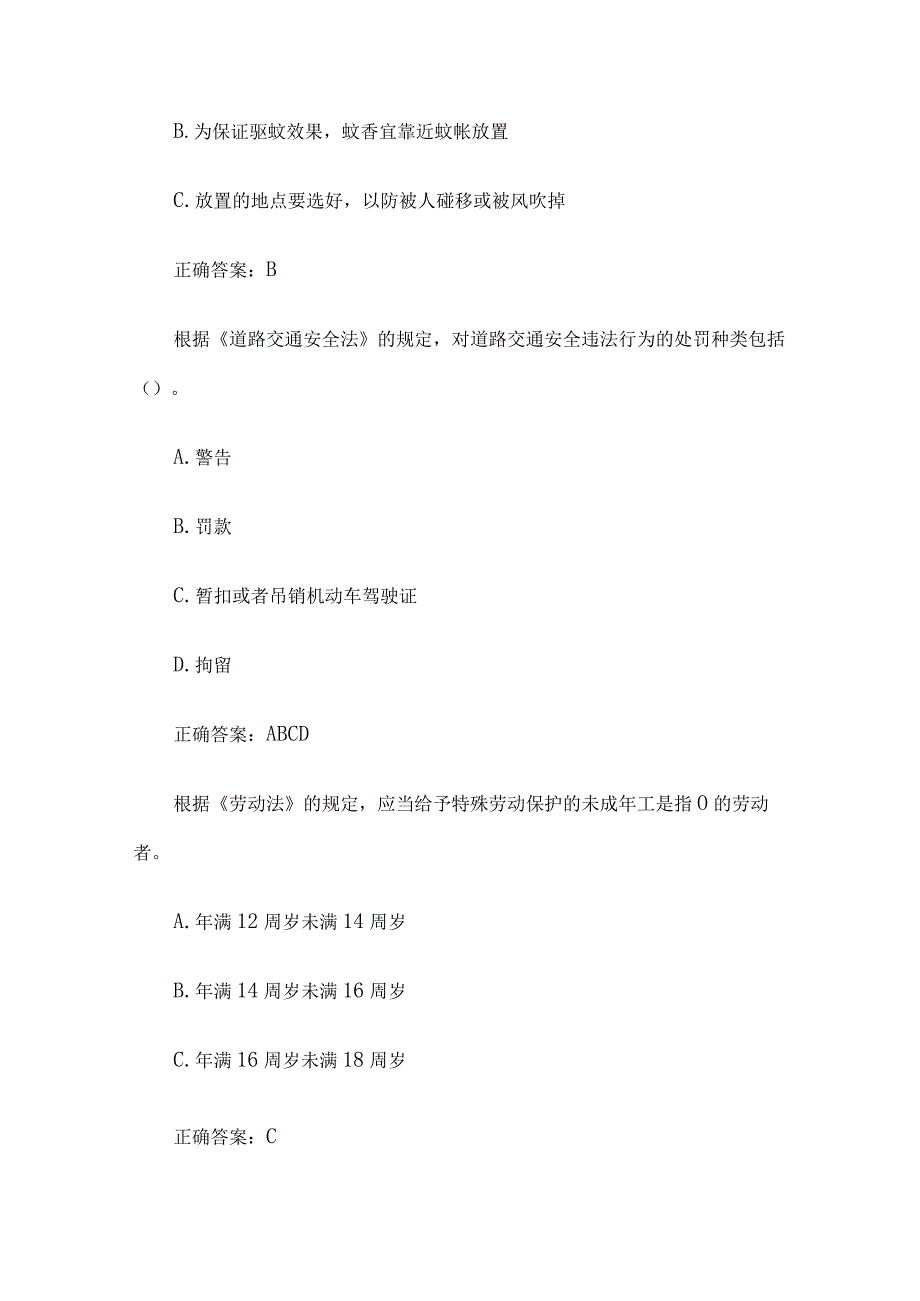 B. 为保证驱蚊效果，蚊香宜靠近蚊帐放置

C. 放置的地点要选好，以防被人碰移或被风吹掉

正确答案：B

根据《道路交通安全法》的规定，对道路交通安全违法行为的处罚种类包括（）。

A. 警告

B. 罚款

C. 暂扣或者吊销机动车驾驶证

D. 拘留

正确答案：ABCD

根据《劳动法》的规定，应当给予特殊劳动保护的未成年工是指 0 的劳动者。

A. 年满 12 周岁未满 14 周岁

B. 年满 14 周岁未满 16 周岁

C. 年满 16 周岁未满 18 周岁

正确答案：C